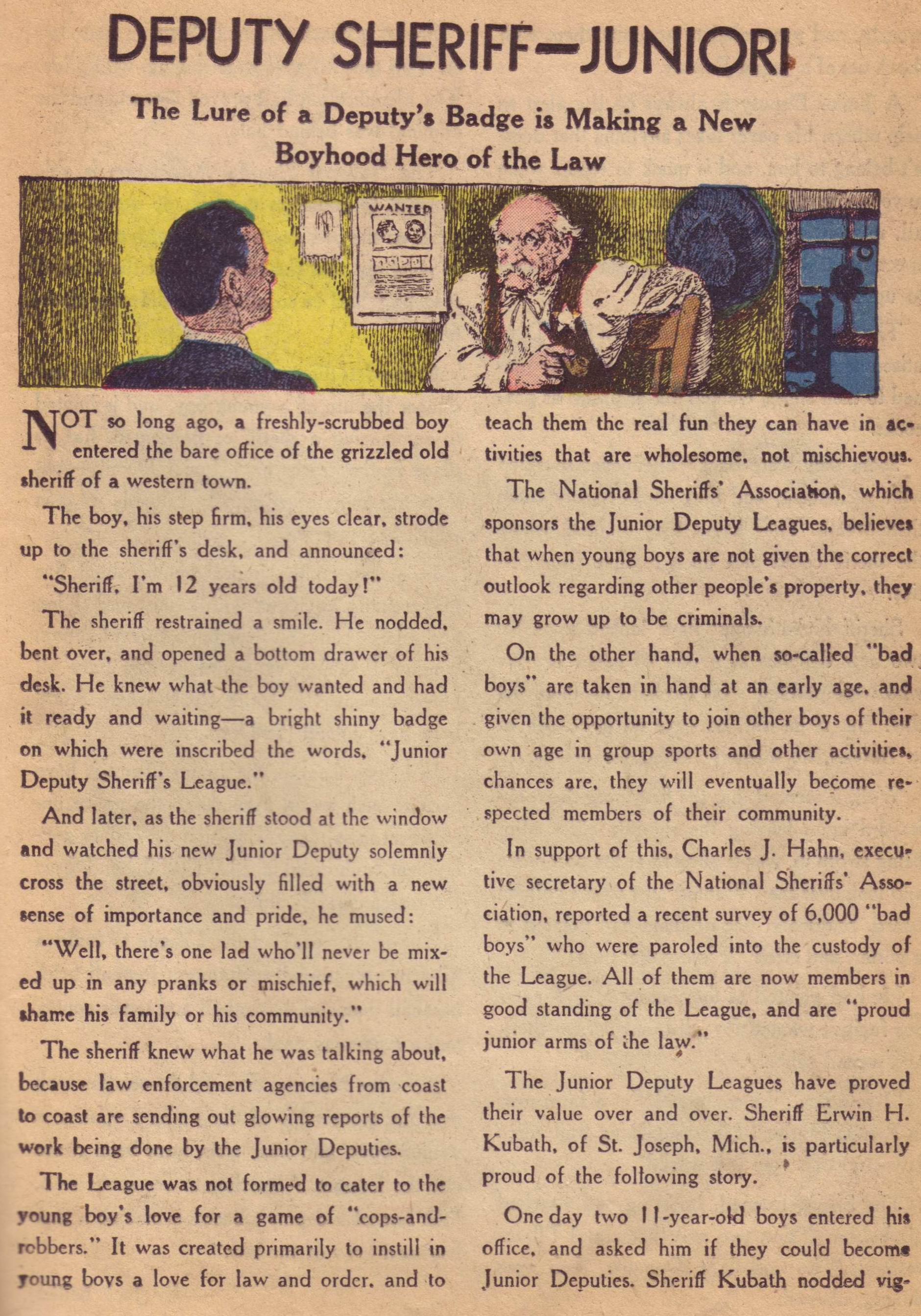 DEPUTY SHERIFF—JUNIOR!

The Lure of a Deputy's Badge is Making a New Boyhood Hero of the Law

WANTED

NOT so long ago, a freshly-scrubbed boy entered the bare office of the grizzled old sheriff of a western town.

The boy, his step firm, his eyes clear, strode up to the sheriff's desk, and announced:

"Sheriff, I'm 12 years old today!"

The sheriff restrained a smile. He nodded, bent over, and opened a bottom drawer of his desk. He knew what the boy wanted and had it ready and waiting—a bright shiny badge on which were inscribed the words, "Junior Deputy Sheriff's League."

And later, as the sheriff stood at the window and watched his new Junior Deputy solemnly cross the street, obviously filled with a new sense of importance and pride, he mused:

"Well, there's one lad who'll never be mixed up in any pranks or mischief, which will shame his family or his community."

The sheriff knew what he was talking about, because law enforcement agencies from coast to coast are sending out glowing reports of the work being done by the Junior Deputies.

The League was not formed to cater to the young boy's love for a game of "cops-and-robbers." It was created primarily to instill in young boys a love for law and order, and to teach them the real fun they can have in activities that are wholesome, not mischievous.

The National Sheriffs' Association, which sponsors the Junior Deputy Leagues, believes that when young boys are not given the correct outlook regarding other people's property, they may grow up to be criminals.

On the other hand, when so-called "bad boys" are taken in hand at an early age, and given the opportunity to join other boys of their own age in group sports and other activities, chances are, they will eventually become respected members of their community.

In support of this, Charles J. Hahn, executive secretary of the National Sheriffs' Association, reported a recent survey of 6,000 "bad boys" who were paroled into the custody of the League. All of them are now members in good standing of the League, and are "proud junior arms of the law."

The Junior Deputy Leagues have proved their value over and over. Sheriff Erwin H. Kubath, of St. Joseph, Mich., is particularly proud of the following story.

One day two 11-year-old boys entered his office, and asked him if they could become Junior Deputies. Sheriff Kubath nodded vig-